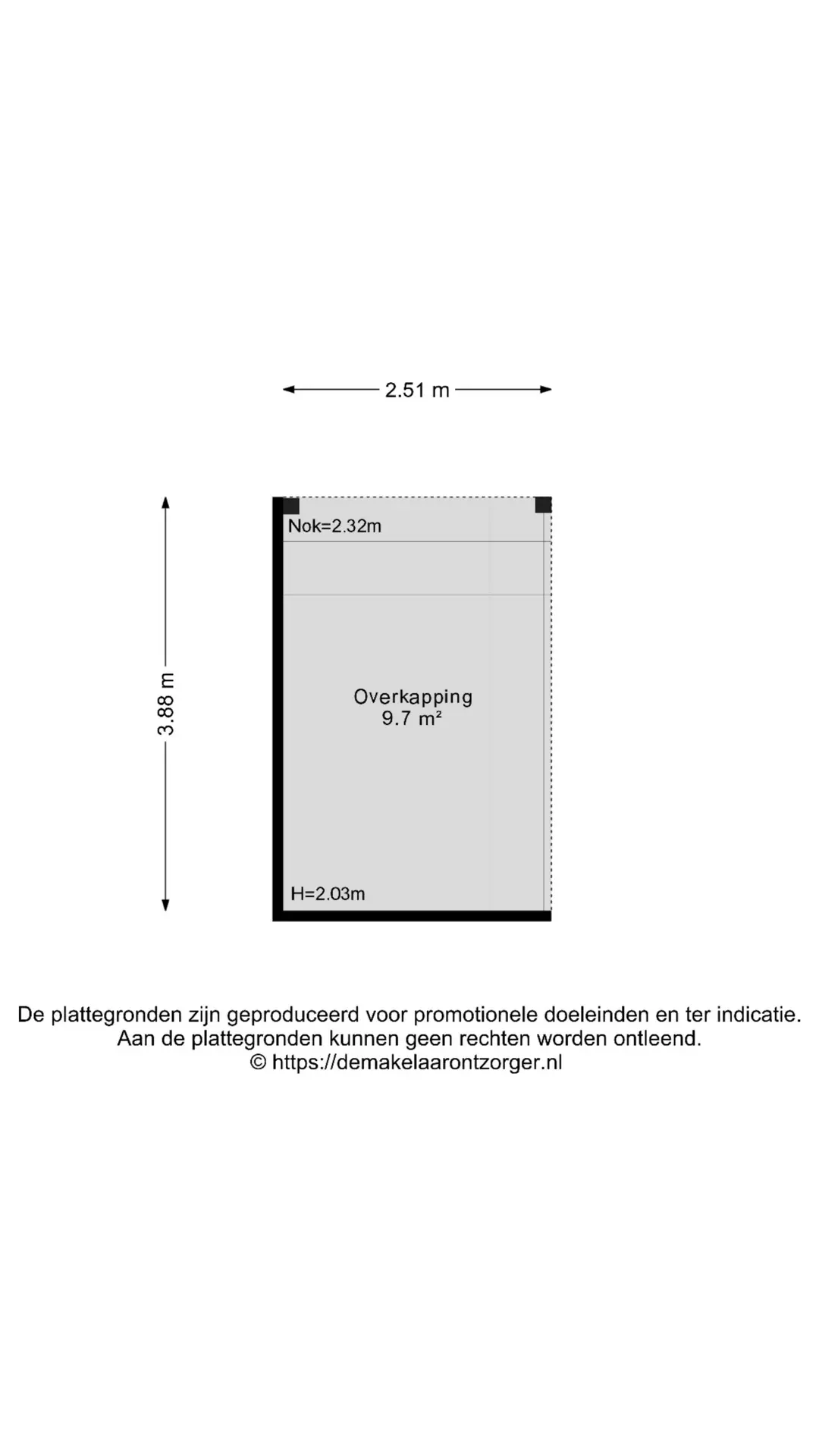 2.51 m

3.88 m

Nok=2.32m

Overkapping
9.7 m²

H=2.03m

De plattegronden zijn geproduceerd voor promotionele doeleinden en ter indicatie.
Aan de plattegronden kunnen geen rechten worden ontleend.
© https://demakelaarontzorger.nl